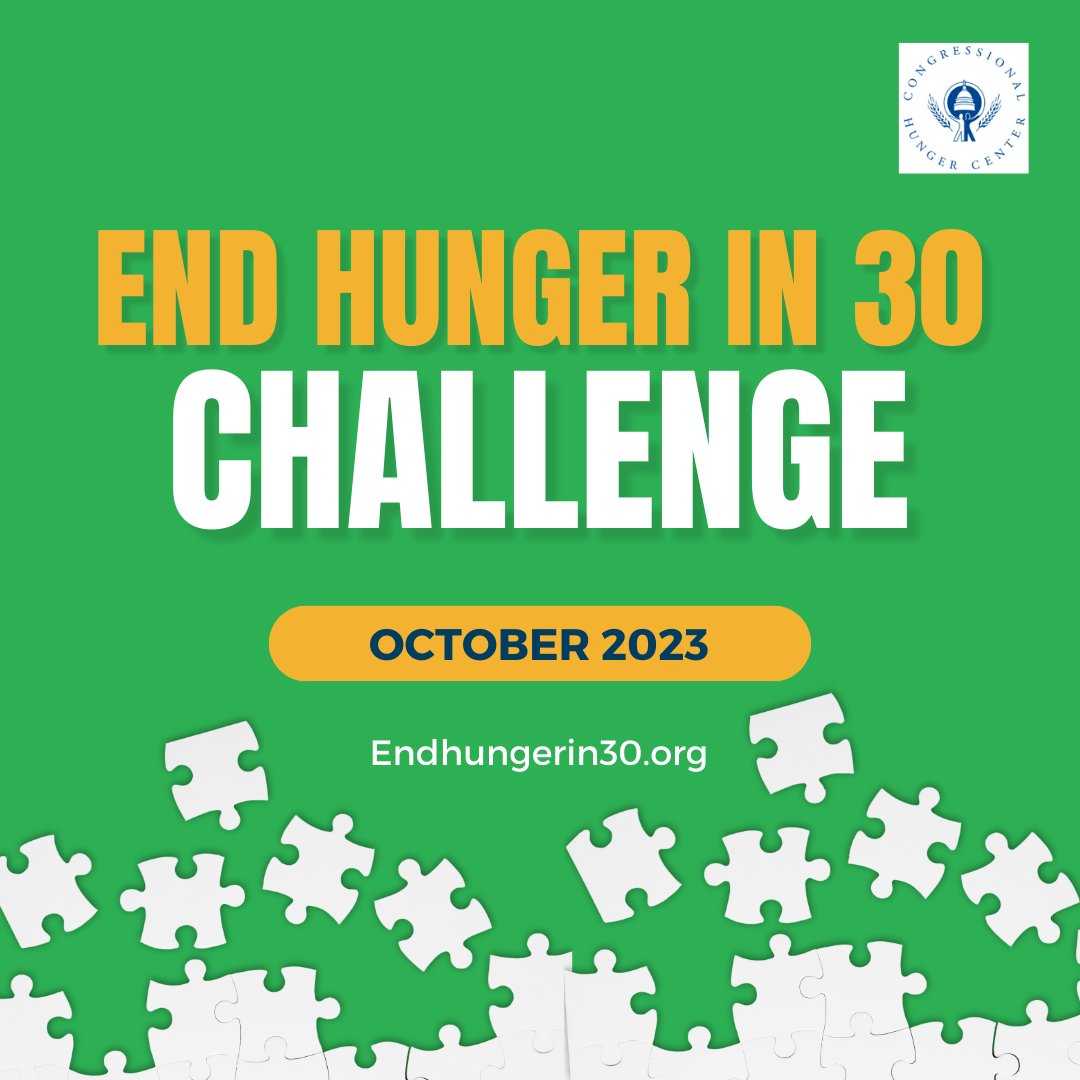 CONGRESSIONAL HUNGER CENTER

END HUNGER IN 30
CHALLENGE

OCTOBER 2023

Endhungerin30.org